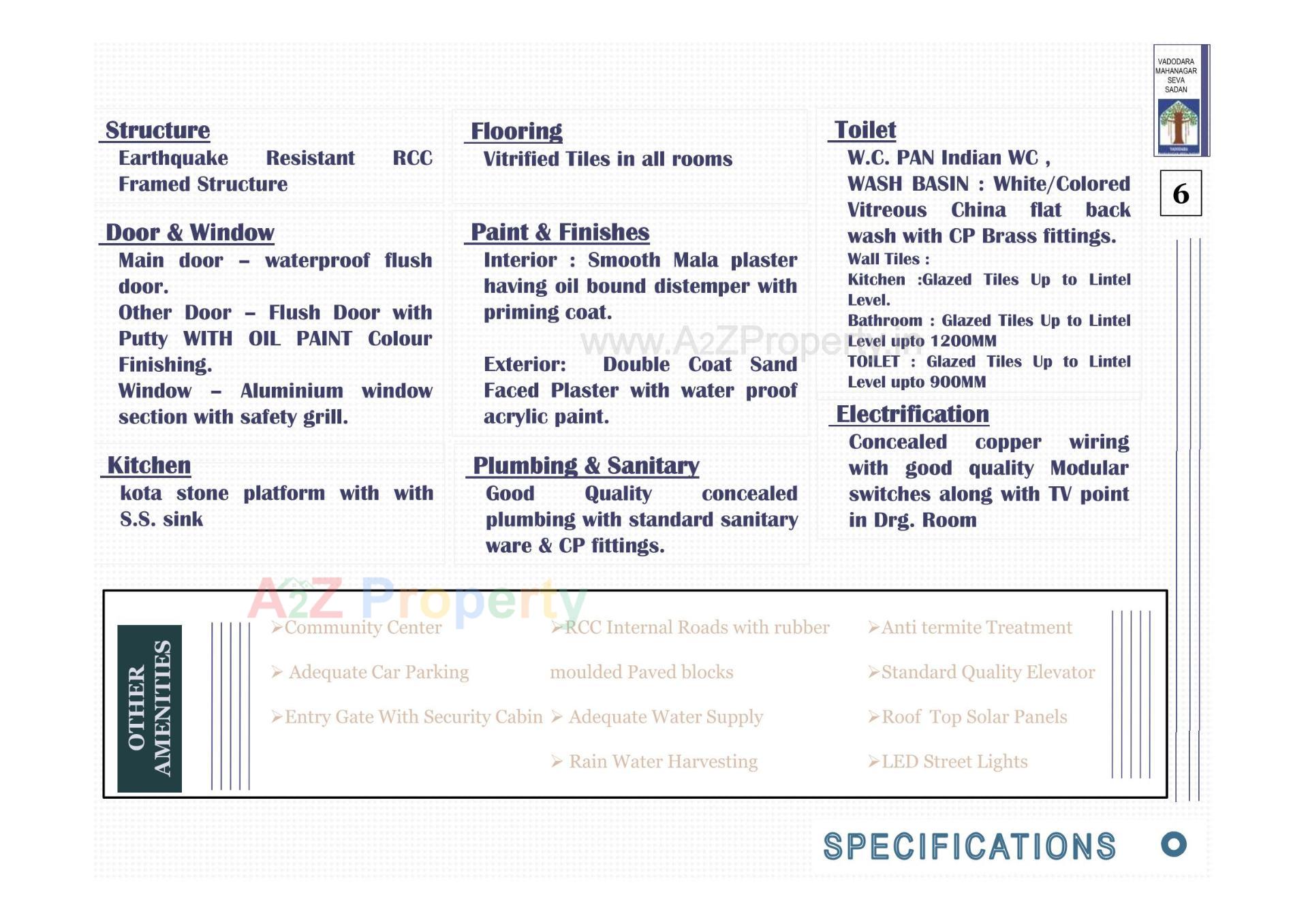 VADODARA MAHANAGAR SEVA SADAN

6

Structure
Earthquake Resistant RCC Framed Structure

Door & Window
Main door – waterproof flush door.
Other Door – Flush Door with Putty WITH OIL PAINT Colour Finishing.
Window – Aluminium window section with safety grill.

Kitchen
kota stone platform with with S.S. sink

Flooring
Vitrified Tiles in all rooms

Paint & Finishes
Interior : Smooth Mala plaster having oil bound distemper with priming coat.

Exterior: Double Coat Sand Faced Plaster with water proof acrylic paint.

Plumbing & Sanitary
Good Quality concealed plumbing with standard sanitary ware & CP fittings.

Toilet
W.C. PAN Indian WC ,
WASH BASIN : White/Colored Vitreous China flat back wash with CP Brass fittings.
Wall Tiles :
Kitchen :Glazed Tiles Up to Lintel Level.
Bathroom : Glazed Tiles Up to Lintel Level upto 1200MM
TOILET : Glazed Tiles Up to Lintel Level upto 900MM

Electrification
Concealed copper wiring with good quality Modular switches along with TV point in Drg. Room

www.A2ZProperty.in

A2Z Property

OTHER AMENITIES

➢Community Center
➢ Adequate Car Parking
➢Entry Gate With Security Cabin

➢RCC Internal Roads with rubber moulded Paved blocks
➢ Adequate Water Supply
➢ Rain Water Harvesting

➢Anti termite Treatment
➢Standard Quality Elevator
➢Roof Top Solar Panels
➢LED Street Lights

SPECIFICATIONS